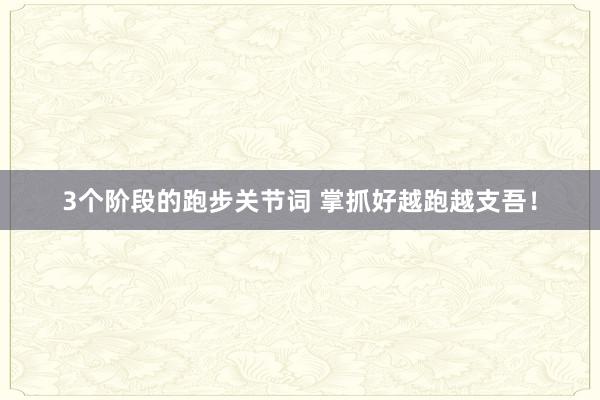 3个阶段的跑步关节词 掌抓好越跑越支吾！